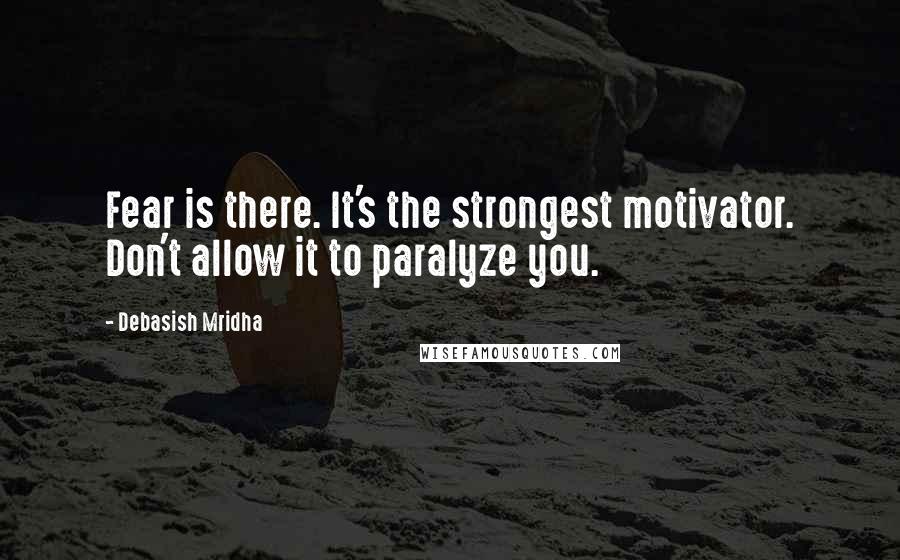 Fear is there. It's the strongest motivator. Don't allow it to paralyze you.

- Debasish Mridha

WISEFAMOUSQUOTES.COM